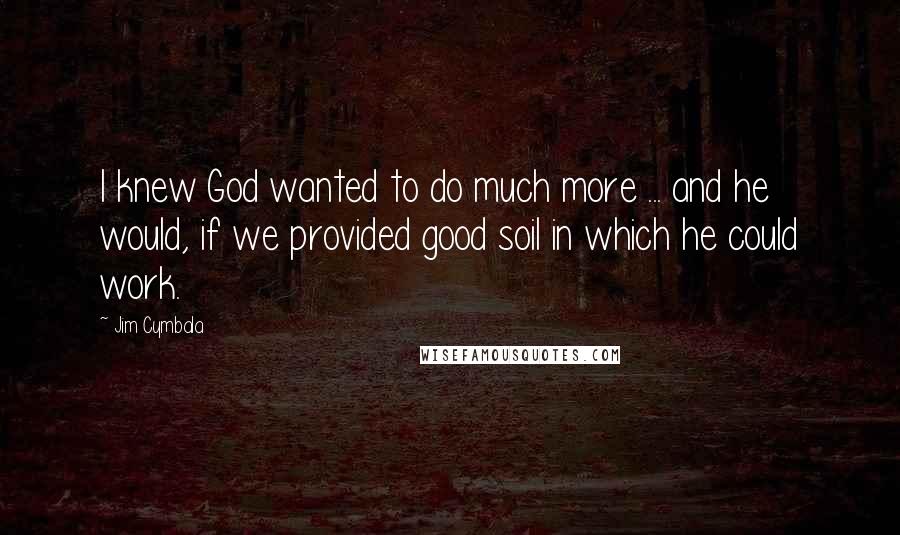 I knew God wanted to do much more ... and he would, if we provided good soil in which he could work.

~ Jim Cymbala

WISEFAMOUSQUOTES.COM